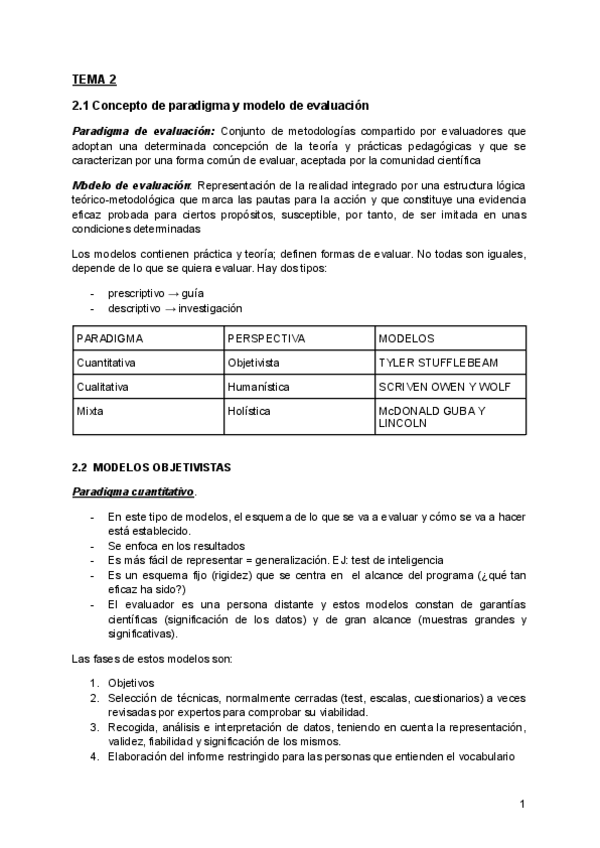 TEMA 2

2.1 Concepto de paradigma y modelo de evaluación

Paradigma de evaluación: Conjunto de metodologías compartido por evaluadores que adoptan una determinada concepción de la teoría y prácticas pedagógicas y que se caracterizan por una forma común de evaluar, aceptada por la comunidad científica

Modelo de evaluación: Representación de la realidad integrado por una estructura lógica teórico-metodológica que marca las pautas para la acción y que constituye una evidencia eficaz probada para ciertos propósitos, susceptible, por tanto, de ser imitada en unas condiciones determinadas

Los modelos contienen práctica y teoría; definen formas de evaluar. No todas son iguales, depende de lo que se quiera evaluar. Hay dos tipos:

- prescriptivo → guía
- descriptivo → investigación

| PARADIGMA | PERSPECTIVA | MODELOS |
|---|---|---|
| Cuantitativa | Objetivista | TYLER STUFFLEBEAM |
| Cualitativa | Humanística | SCRIVEN OWEN Y WOLF |
| Mixta | Holística | McDONALD GUBA Y LINCOLN |

2.2 MODELOS OBJETIVISTAS

Paradigma cuantitativo.

- En este tipo de modelos, el esquema de lo que se va a evaluar y cómo se va a hacer está establecido.
- Se enfoca en los resultados
- Es más fácil de representar = generalización. EJ: test de inteligencia
- Es un esquema fijo (rigidez) que se centra en el alcance del programa (¿qué tan eficaz ha sido?)
- El evaluador es una persona distante y estos modelos constan de garantías científicas (significación de los datos) y de gran alcance (muestras grandes y significativas).

Las fases de estos modelos son:

1. Objetivos
2. Selección de técnicas, normalmente cerradas (test, escalas, cuestionarios) a veces revisadas por expertos para comprobar su viabilidad.
3. Recogida, análisis e interpretación de datos, teniendo en cuenta la representación, validez, fiabilidad y significación de los mismos.
4. Elaboración del informe restringido para las personas que entienden el vocabulario

1